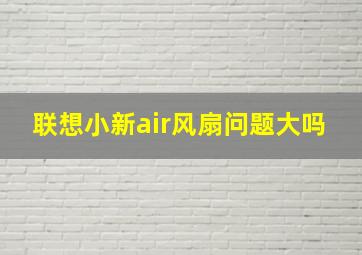 联想小新air风扇问题大吗